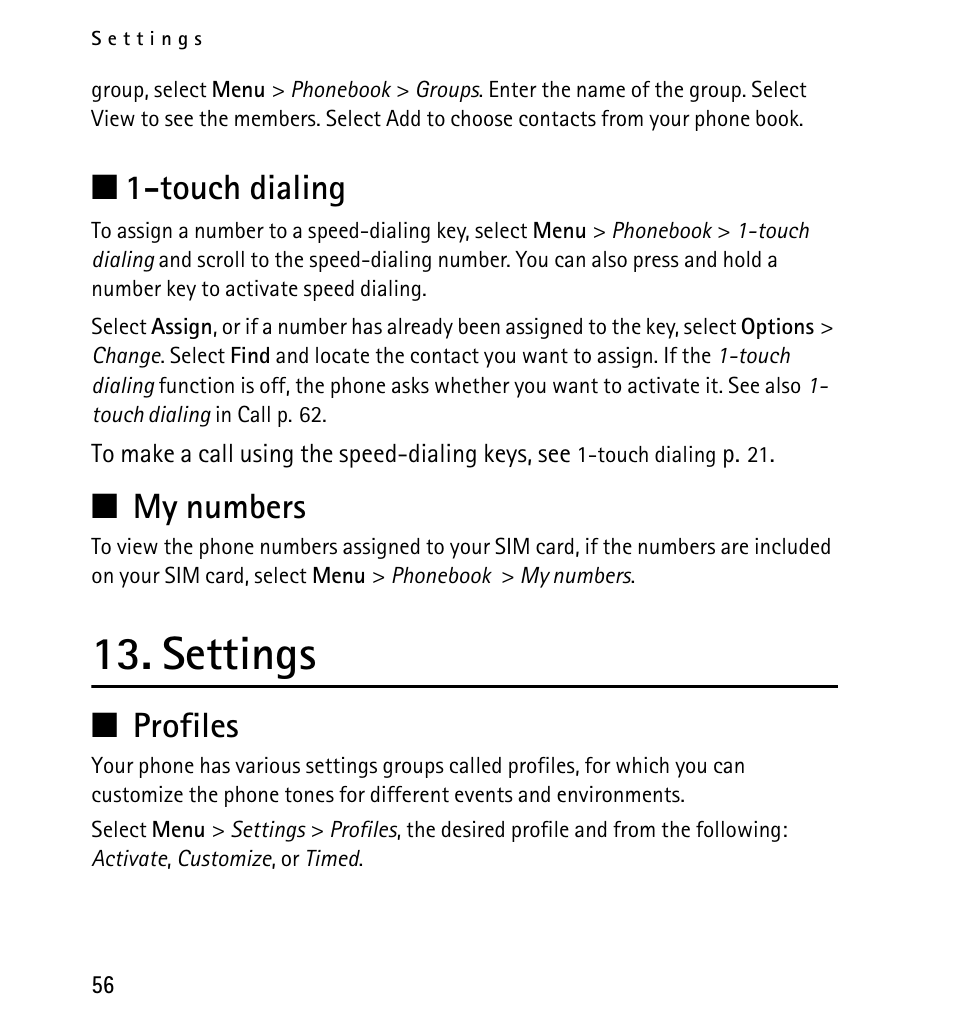 Settings

group, select Menu > Phonebook > Groups. Enter the name of the group. Select View to see the members. Select Add to choose contacts from your phone book.

■ 1-touch dialing

To assign a number to a speed-dialing key, select Menu > Phonebook > 1-touch dialing and scroll to the speed-dialing number. You can also press and hold a number key to activate speed dialing.

Select Assign, or if a number has already been assigned to the key, select Options > Change. Select Find and locate the contact you want to assign. If the 1-touch dialing function is off, the phone asks whether you want to activate it. See also 1-touch dialing in Call p. 62.

To make a call using the speed-dialing keys, see 1-touch dialing p. 21.

■ My numbers

To view the phone numbers assigned to your SIM card, if the numbers are included on your SIM card, select Menu > Phonebook > My numbers.

13. Settings

■ Profiles

Your phone has various settings groups called profiles, for which you can customize the phone tones for different events and environments.

Select Menu > Settings > Profiles, the desired profile and from the following: Activate, Customize, or Timed.

56